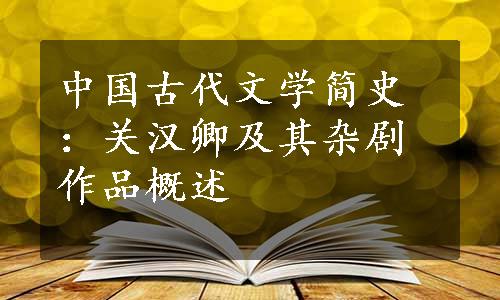 中国古代文学简史：关汉卿及其杂剧作品概述